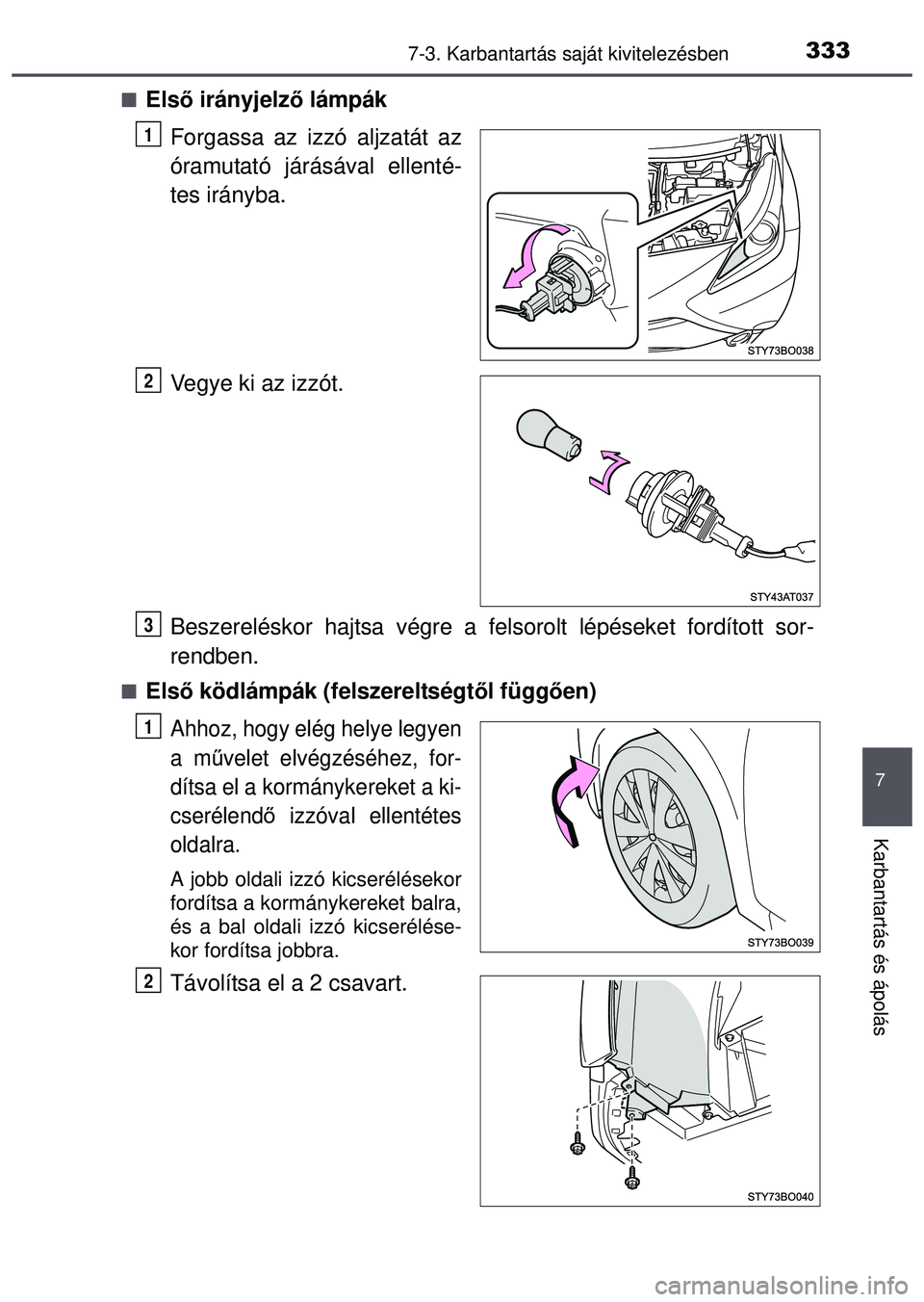 7-3. Karbantartás saját kivitelezésben 333

■ Első irányjelző lámpák

1 Forgassa az izzó aljzatát az óramutató járásával ellentétes irányba.

STY73BO038

2 Vegye ki az izzót.

STY43AT037

3 Beszereléskor hajtsa végre a felsorolt lépéseket fordított sorrendben.

■ Első ködlámpák (felszereltségtől függően)

1 Ahhoz, hogy elég helye legyen a művelet elvégzéséhez, fordítsa el a kormánykereket a kicserélendő izzóval ellentétes oldalra.

A jobb oldali izzó kicserélésekor fordítsa a kormánykereket balra, és a bal oldali izzó kicserélésekor fordítsa jobbra.

STY73BO039

2 Távolítsa el a 2 csavart.

STY73BO040

7

Karbantartás és ápolás

carmanualsonline.info